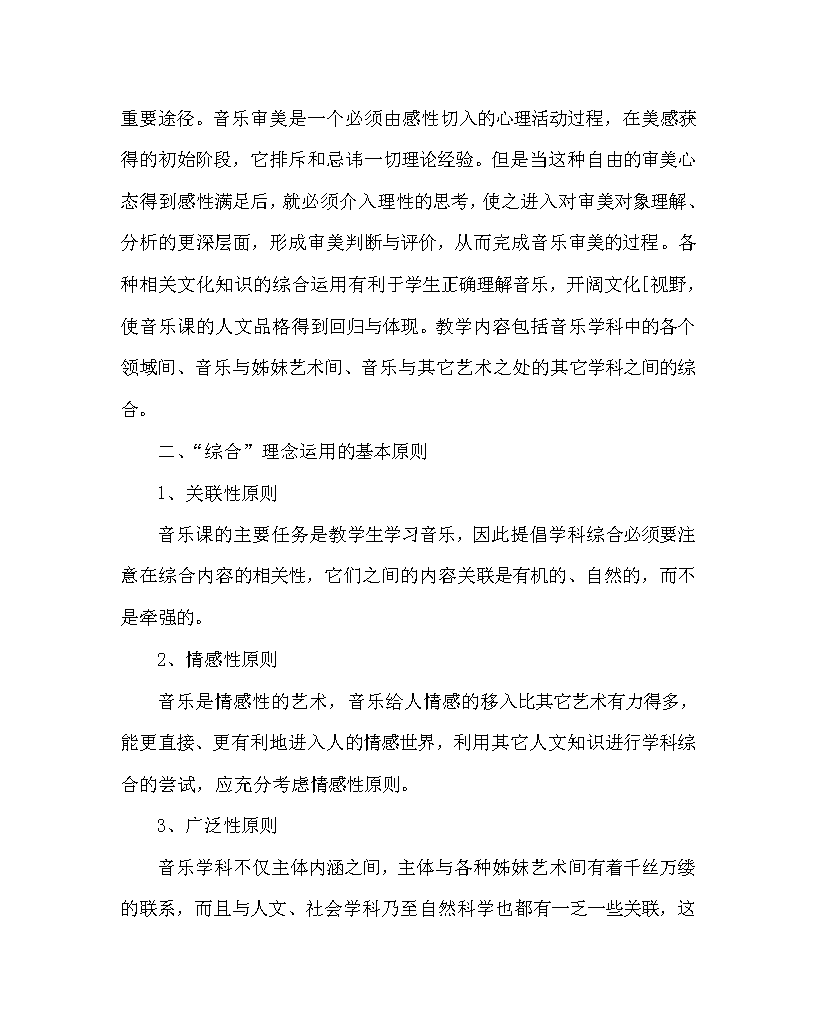 重要途径。音乐审美是一个必须由感性切入的心理活动过程，在美感获得的初始阶段，它排斥和忌讳一切理论经验。但是当这种自由的审美心态得到感性满足后，就必须介入理性的思考，使之进入对审美对象理解、分析的更深层面，形成审美判断与评价，从而完成音乐审美的过程。各种相关文化知识的综合运用有利于学生正确理解音乐，开阔文化[视野，使音乐课的人文品格得到回归与体现。教学内容包括音乐学科中的各个领域间、音乐与姊妹艺术间、音乐与其它艺术之处的其它学科之间的综合。

二、“综合”理念运用的基本原则

1、关联性原则

音乐课的主要任务是教学生学习音乐，因此提倡学科综合必须要注意在综合内容的相关性，它们之间的内容关联是有机的、自然的，而不是牵强的。

2、情感性原则

音乐是情感性的艺术，音乐给人情感的移入比其它艺术有力得多，能更直接、更有利地进入人的情感世界，利用其它人文知识进行学科综合的尝试，应充分考虑情感性原则。

3、广泛性原则

音乐学科不仅主体内涵之间，主体与各种姊妹艺术间有着千丝万缕的联系，而且与人文、社会学科乃至自然科学也都有一乏一些关联，这